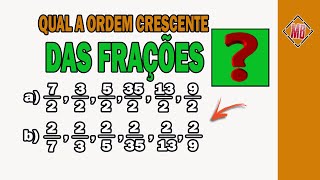 QUAL A ORDEM CRESCENTE
DAS FRAÇÕES

?

MB

a) $\frac{7}{2}, \frac{3}{2}, \frac{5}{2}, \frac{35}{2}, \frac{13}{2}, \frac{9}{2}$

b) $\frac{2}{7}, \frac{2}{3}, \frac{2}{5}, \frac{2}{35}, \frac{2}{13}, \frac{2}{9}$